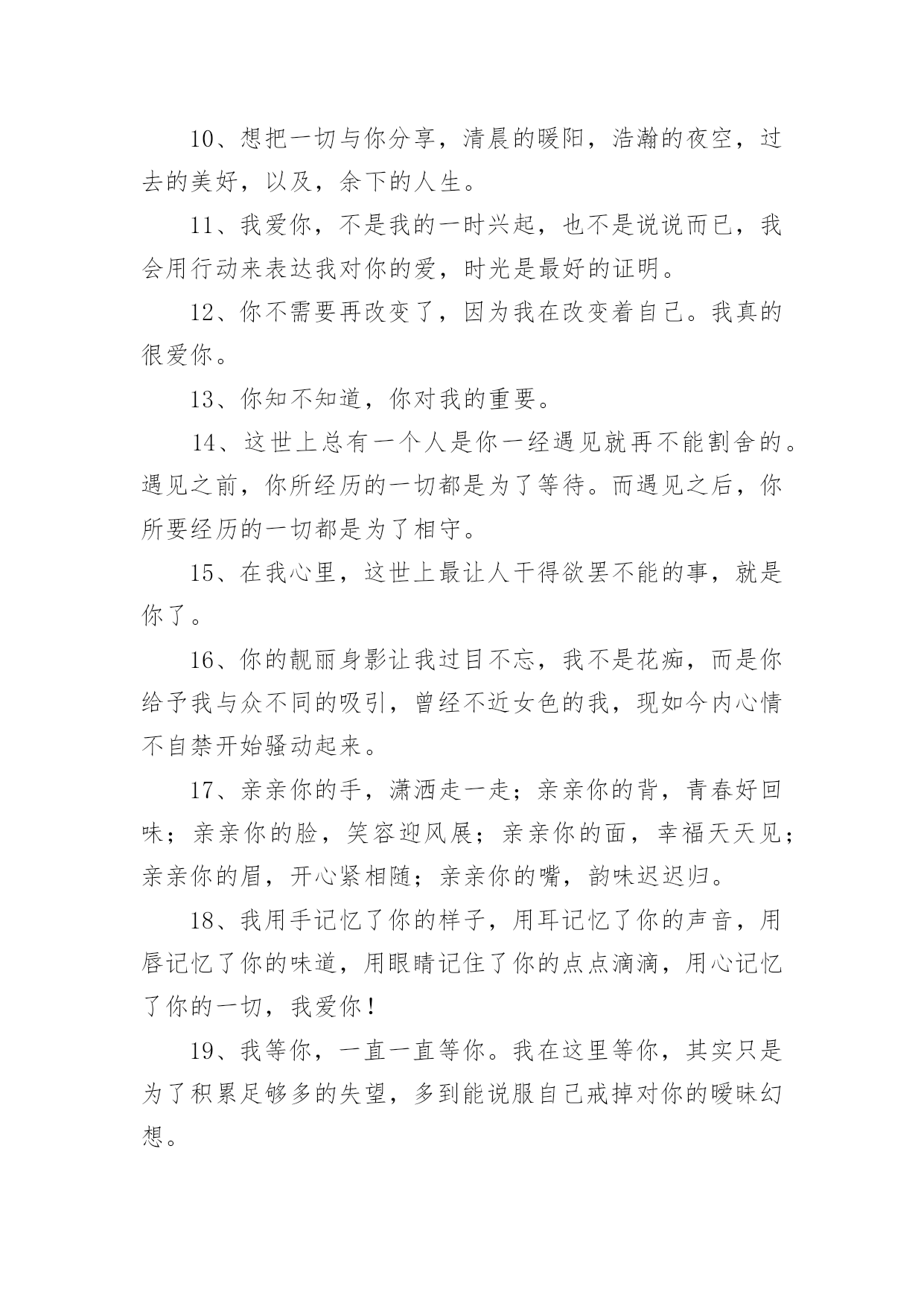 10、想把一切与你分享，清晨的暖阳，浩瀚的夜空，过去的美好，以及，余下的人生。

11、我爱你，不是我的一时兴起，也不是说说而已，我会用行动来表达我对你的爱，时光是最好的证明。

12、你不需要再改变了，因为我在改变着自己。我真的很爱你。

13、你知不知道，你对我的重要。

14、这世上总有一个人是你一经遇见就再不能割舍的。遇见之前，你所经历的一切都是为了等待。而遇见之后，你所要经历的一切都是为了相守。

15、在我心里，这世上最让人干得欲罢不能的事，就是你了。

16、你的靓丽身影让我过目不忘，我不是花痴，而是你给予我与众不同的吸引，曾经不近女色的我，现如今内心情不自禁开始骚动起来。

17、亲亲你的手，潇洒走一走；亲亲你的背，青春好回味；亲亲你的脸，笑容迎风展；亲亲你的面，幸福天天见；亲亲你的眉，开心紧相随；亲亲你的嘴，韵味迟迟归。

18、我用手记忆了你的样子，用耳记忆了你的声音，用唇记忆了你的味道，用眼睛记住了你的点点滴滴，用心记忆了你的一切，我爱你！

19、我等你，一直一直等你。我在这里等你，其实只是为了积累足够多的失望，多到能说服自己戒掉对你的暧昧幻想。